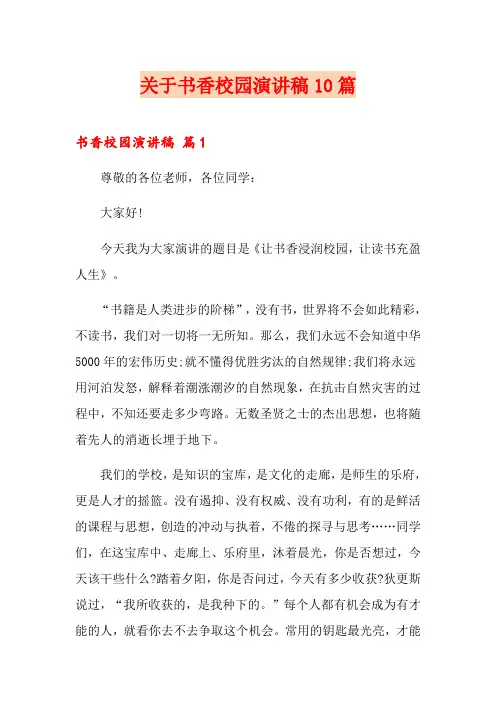 关于书香校园演讲稿10篇

书香校园演讲稿 篇1

尊敬的各位老师，各位同学：

大家好!

今天我为大家演讲的题目是《让书香浸润校园，让读书充盈人生》。

“书籍是人类进步的阶梯”，没有书，世界将不会如此精彩，不读书，我们对一切将一无所知。那么，我们永远不会知道中华5000年的宏伟历史;就不懂得优胜劣汰的自然规律;我们将永远用河泊发怒，解释着潮涨潮汐的自然现象，在抗击自然灾害的过程中，不知还要走多少弯路。无数圣贤之士的杰出思想，也将随着先人的消逝长埋于地下。

我们的学校，是知识的宝库，是文化的走廊，是师生的乐府，更是人才的摇篮。没有遏抑、没有权威、没有功利，有的是鲜活的课程与思想，创造的冲动与执着，不倦的探寻与思考……同学们，在这宝库中、走廊上、乐府里，沐着晨光，你是否想过，今天该干些什么?踏着夕阳，你是否问过，今天有多少收获?狄更斯说过，“我所收获的，是我种下的。”每个人都有机会成为有才能的人，就看你去不去争取这个机会。常用的钥匙最光亮，才能